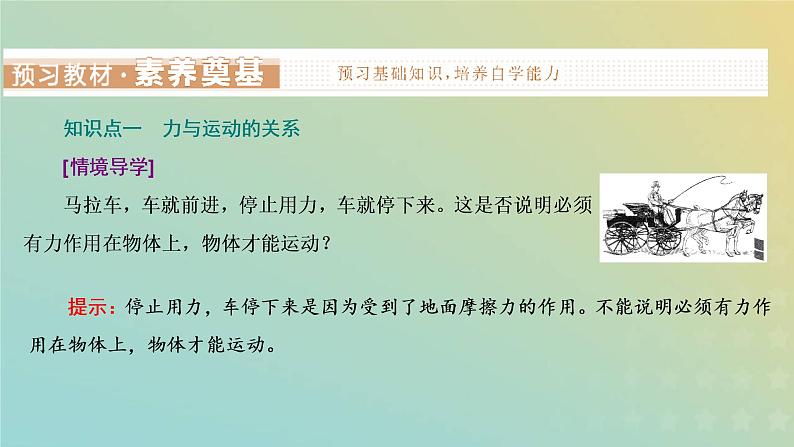 预习教材·素养奠基　预习基础知识，培养自学能力

知识点一　力与运动的关系

[情境导学]

马拉车，车就前进，停止用力，车就停下来。这是否说明必须有力作用在物体上，物体才能运动？

提示：停止用力，车停下来是因为受到了地面摩擦力的作用。不能说明必须有力作用在物体上，物体才能运动。